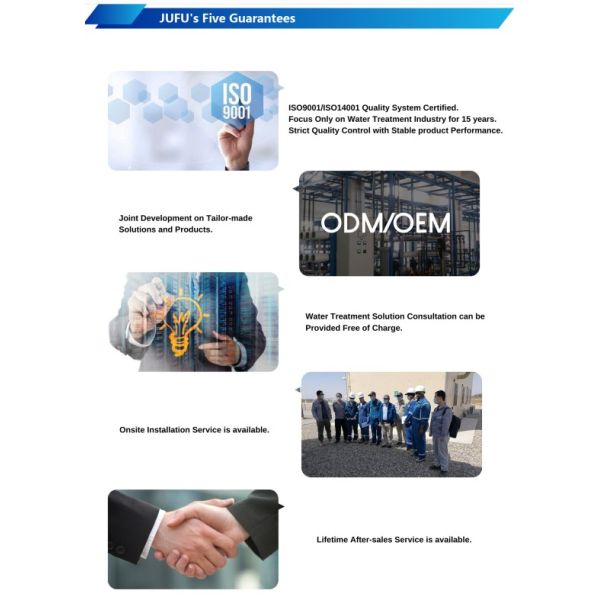 JUFU's Five Guarantees

ISO 9001

ISO9001/ISO14001 Quality System Certified.
Focus Only on Water Treatment Industry for 15 years.
Strict Quality Control with Stable product Performance.

Joint Development on Tailor-made Solutions and Products.

ODM/OEM

Water Treatment Solution Consultation can be Provided Free of Charge.

Onsite Installation Service is available.

Lifetime After-sales Service is available.